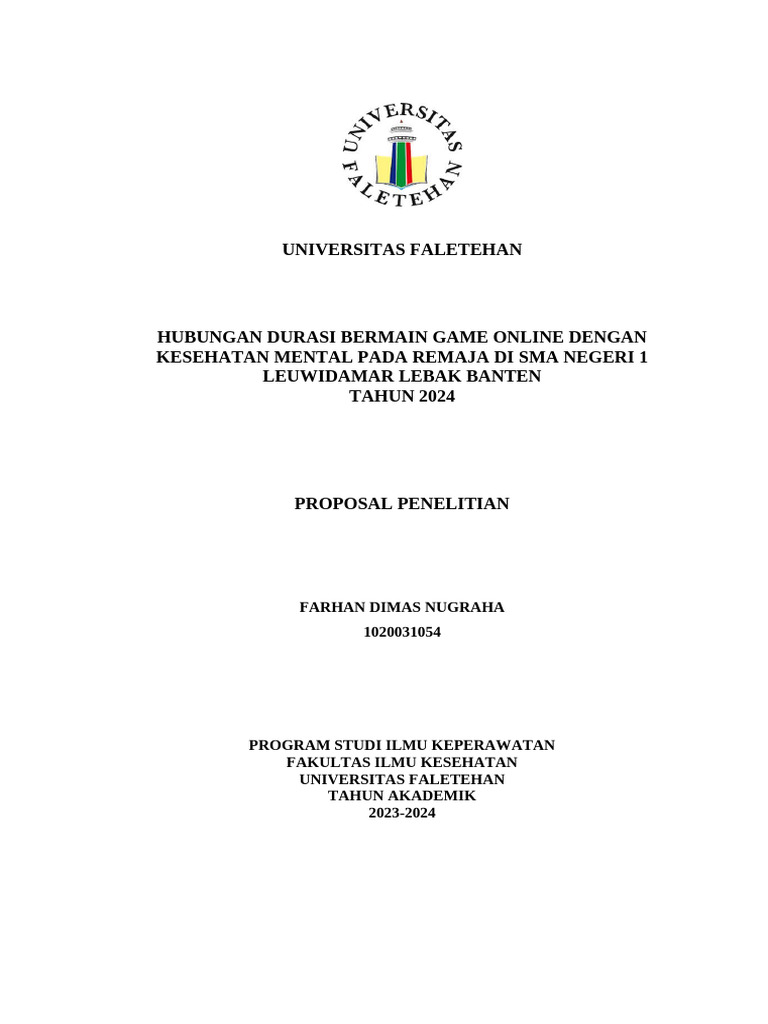 UNIVERSITAS FALETEHAN

UNIVERSITAS FALETEHAN

HUBUNGAN DURASI BERMAIN GAME ONLINE DENGAN KESEHATAN MENTAL PADA REMAJA DI SMA NEGERI 1 LEUWIDAMAR LEBAK BANTEN
TAHUN 2024

PROPOSAL PENELITIAN

FARHAN DIMAS NUGRAHA
1020031054

PROGRAM STUDI ILMU KEPERAWATAN
FAKULTAS ILMU KESEHATAN
UNIVERSITAS FALETEHAN
TAHUN AKADEMIK
2023-2024